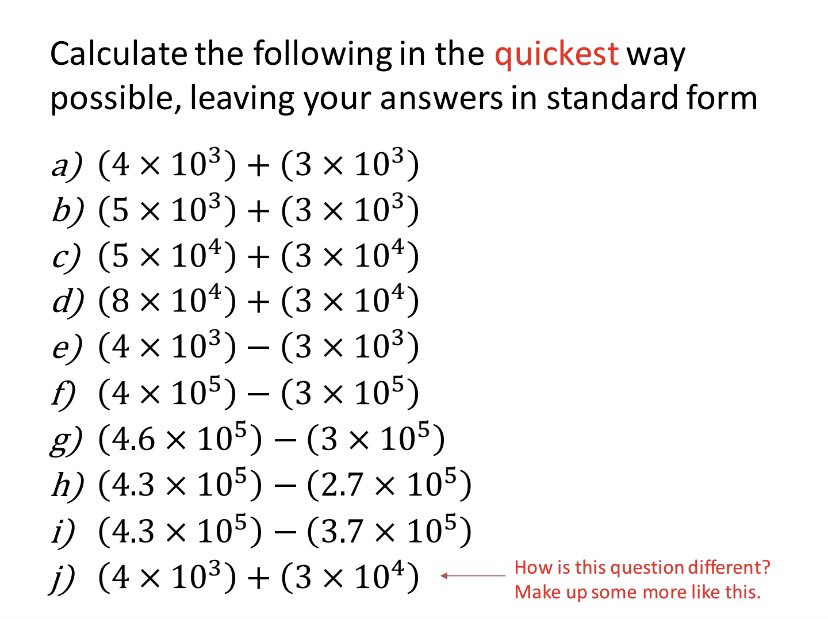 Calculate the following in the quickest way possible, leaving your answers in standard form

a) $(4 \times 10^3) + (3 \times 10^3)$
b) $(5 \times 10^3) + (3 \times 10^3)$
c) $(5 \times 10^4) + (3 \times 10^4)$
d) $(8 \times 10^4) + (3 \times 10^4)$
e) $(4 \times 10^3) - (3 \times 10^3)$
f) $(4 \times 10^5) - (3 \times 10^5)$
g) $(4.6 \times 10^5) - (3 \times 10^5)$
h) $(4.3 \times 10^5) - (2.7 \times 10^5)$
i) $(4.3 \times 10^5) - (3.7 \times 10^5)$
j) $(4 \times 10^3) + (3 \times 10^4)$

How is this question different? Make up some more like this.